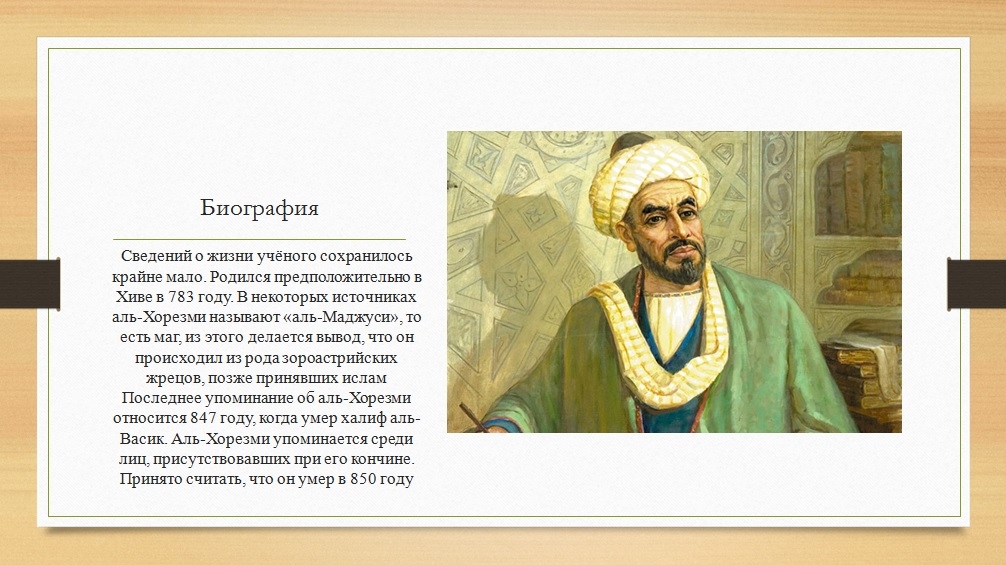 Биография

Сведений о жизни учёного сохранилось крайне мало. Родился предположительно в Хиве в 783 году. В некоторых источниках аль-Хорезми называют «аль-Маджуси», то есть маг, из этого делается вывод, что он происходил из рода зороастрийских жрецов, позже принявших ислам Последнее упоминание об аль-Хорезми относится 847 году, когда умер халиф аль-Васик. Аль-Хорезми упоминается среди лиц, присутствовавших при его кончине. Принято считать, что он умер в 850 году